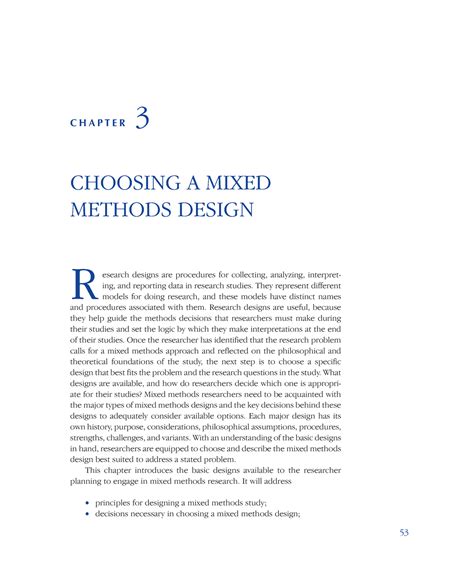 CHAPTER 3

CHOOSING A MIXED METHODS DESIGN

Research designs are procedures for collecting, analyzing, interpreting, and reporting data in research studies. They represent different models for doing research, and these models have distinct names and procedures associated with them. Research designs are useful, because they help guide the methods decisions that researchers must make during their studies and set the logic by which they make interpretations at the end of their studies. Once the researcher has identified that the research problem calls for a mixed methods approach and reflected on the philosophical and theoretical foundations of the study, the next step is to choose a specific design that best fits the problem and the research questions in the study. What designs are available, and how do researchers decide which one is appropriate for their studies? Mixed methods researchers need to be acquainted with the major types of mixed methods designs and the key decisions behind these designs to adequately consider available options. Each major design has its own history, purpose, considerations, philosophical assumptions, procedures, strengths, challenges, and variants. With an understanding of the basic designs in hand, researchers are equipped to choose and describe the mixed methods design best suited to address a stated problem.

This chapter introduces the basic designs available to the researcher planning to engage in mixed methods research. It will address

• principles for designing a mixed methods study;
• decisions necessary in choosing a mixed methods design;

53